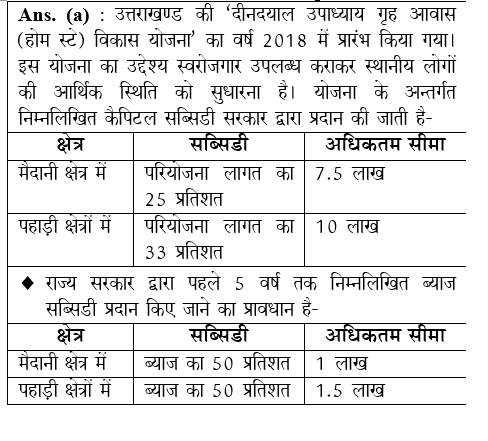 **Ans. (a)** : उत्तराखण्ड की 'दीनदयाल उपाध्याय गृह आवास (होम स्टे) विकास योजना' का वर्ष 2018 में प्रारंभ किया गया। इस योजना का उद्देश्य स्वरोजगार उपलब्ध कराकर स्थानीय लोगों की आर्थिक स्थिति को सुधारना है। योजना के अन्तर्गत निम्नलिखित कैपिटल सब्सिडी सरकार द्वारा प्रदान की जाती है-

| क्षेत्र | सब्सिडी | अधिकतम सीमा |
|---|---|---|
| मैदानी क्षेत्र में | परियोजना लागत का 25 प्रतिशत | 7.5 लाख |
| पहाड़ी क्षेत्रों में | परियोजना लागत का 33 प्रतिशत | 10 लाख |

◆ राज्य सरकार द्वारा पहले 5 वर्ष तक निम्नलिखित ब्याज सब्सिडी प्रदान किए जाने का प्रावधान है-

| क्षेत्र | सब्सिडी | अधिकतम सीमा |
|---|---|---|
| मैदानी क्षेत्र में | ब्याज का 50 प्रतिशत | 1 लाख |
| पहाड़ी क्षेत्रों में | ब्याज का 50 प्रतिशत | 1.5 लाख |